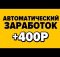 АВТОМАТИЧЕСКИЙ
ЗАРАБОТОК
+400Р